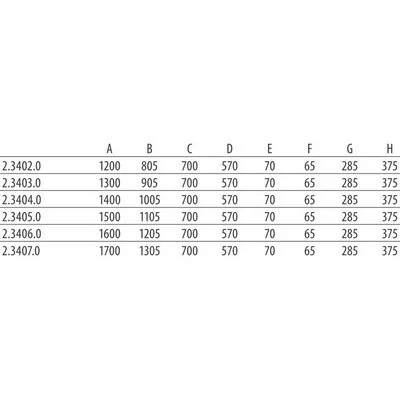 |  | A | B | C | D | E | F | G | H |
|---|---|---|---|---|---|---|---|---|
| 2.3402.0 | 1200 | 805 | 700 | 570 | 70 | 65 | 285 | 375 |
| 2.3403.0 | 1300 | 905 | 700 | 570 | 70 | 65 | 285 | 375 |
| 2.3404.0 | 1400 | 1005 | 700 | 570 | 70 | 65 | 285 | 375 |
| 2.3405.0 | 1500 | 1105 | 700 | 570 | 70 | 65 | 285 | 375 |
| 2.3406.0 | 1600 | 1205 | 700 | 570 | 70 | 65 | 285 | 375 |
| 2.3407.0 | 1700 | 1305 | 700 | 570 | 70 | 65 | 285 | 375 |